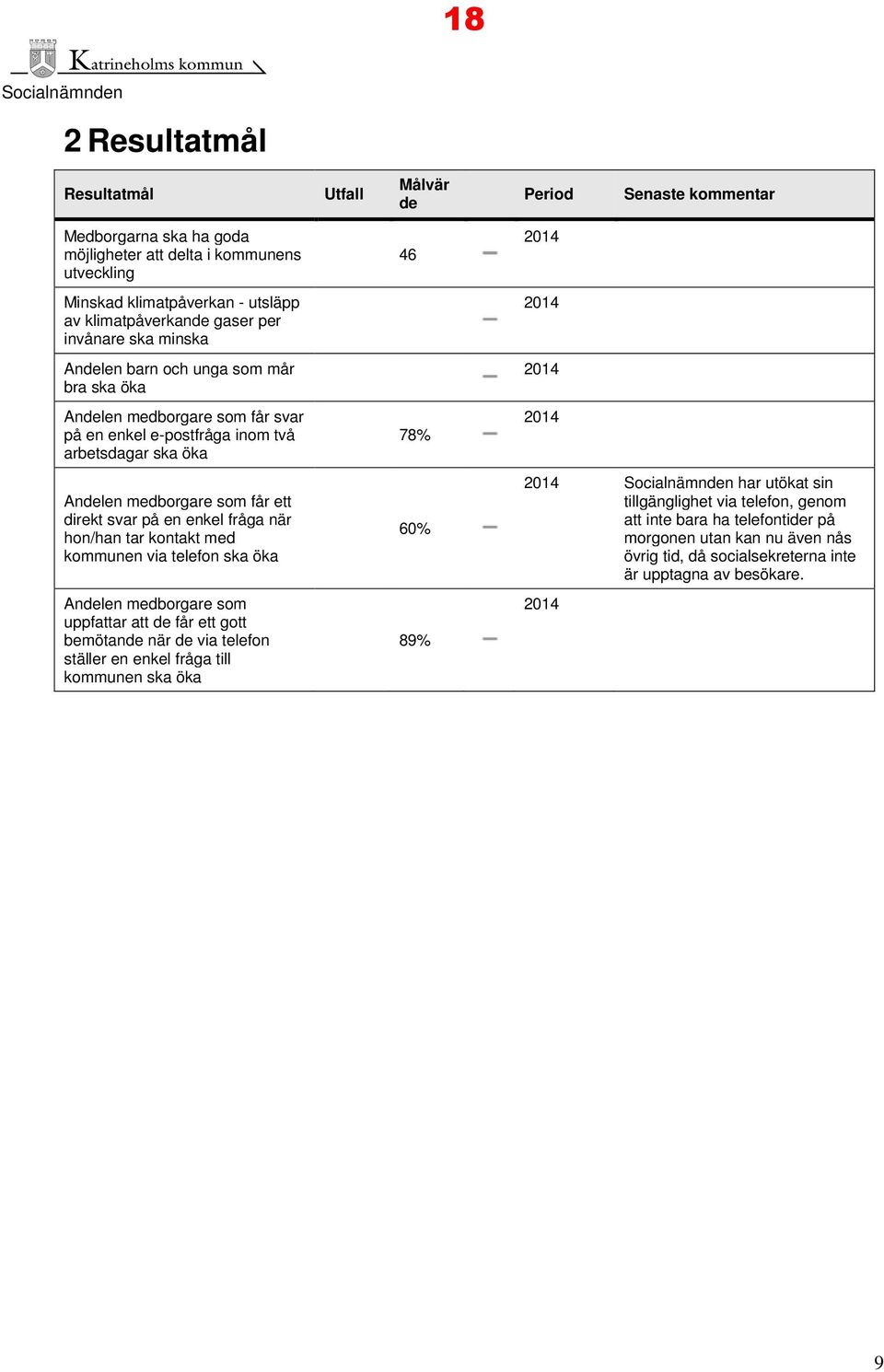 18

Katrineholms kommun

Socialnämnden

2 Resultatmål

| Resultatmål | Utfall | Målvärde | | Period | Senaste kommentar |
|---|---|---|---|---|---|
| Medborgarna ska ha goda möjligheter att delta i kommunens utveckling | | 46 | – | 2014 | |
| Minskad klimatpåverkan - utsläpp av klimatpåverkande gaser per invånare ska minska | | | – | 2014 | |
| Andelen barn och unga som mår bra ska öka | | | – | 2014 | |
| Andelen medborgare som får svar på en enkel e-postfråga inom två arbetsdagar ska öka | | 78% | – | 2014 | |
| Andelen medborgare som får ett direkt svar på en enkel fråga när hon/han tar kontakt med kommunen via telefon ska öka | | 60% | – | 2014 | Socialnämnden har utökat sin tillgänglighet via telefon, genom att inte bara ha telefontider på morgonen utan kan nu även nås övrig tid, då socialsekreterna inte är upptagna av besökare. |
| Andelen medborgare som uppfattar att de får ett gott bemötande när de via telefon ställer en enkel fråga till kommunen ska öka | | 89% | – | 2014 | |

9